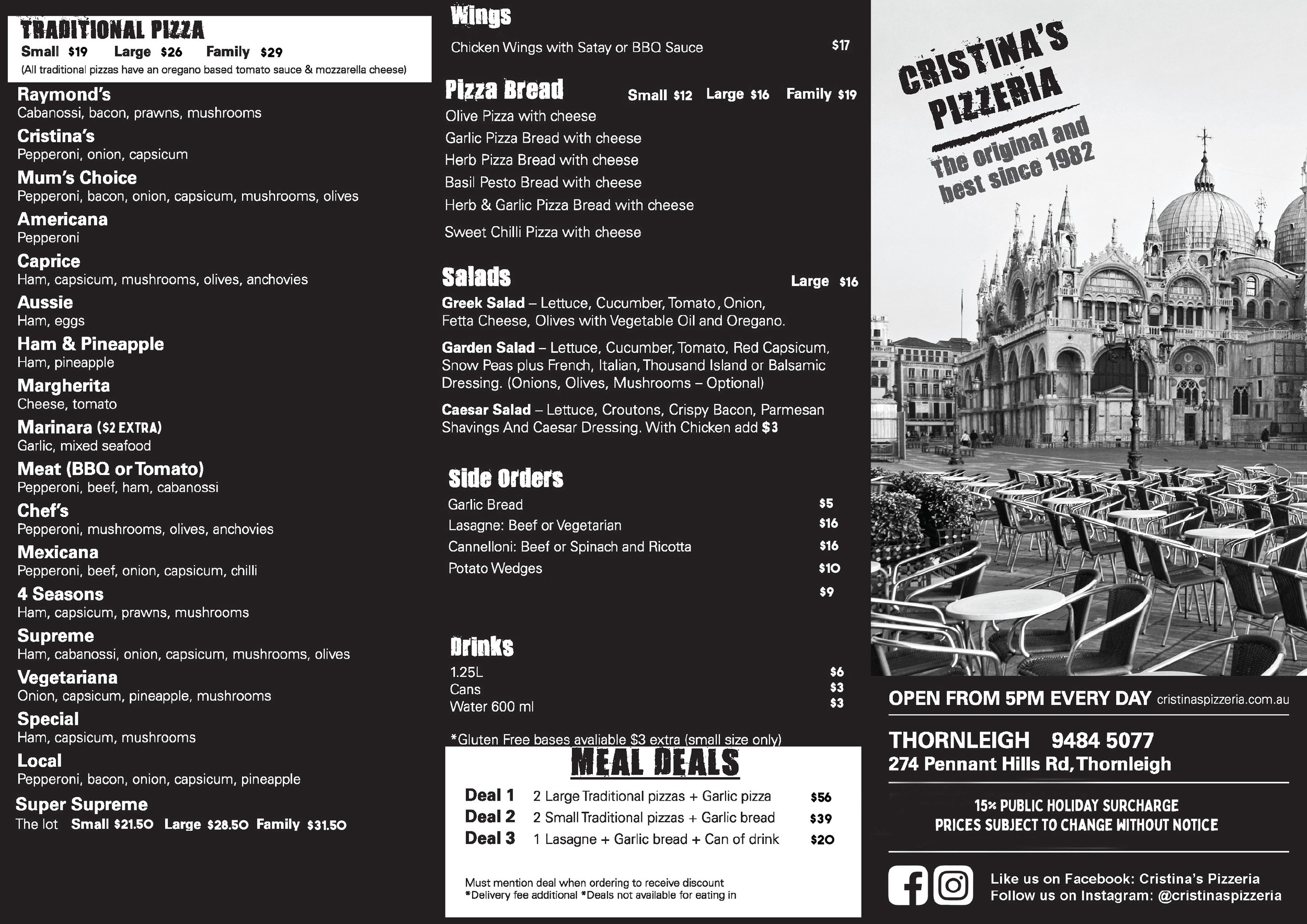 TRADITIONAL PIZZA
Small $19 Large $26 Family $29
(All traditional pizzas have an oregano based tomato sauce & mozzarella cheese)

Raymond's
Cabanossi, bacon, prawns, mushrooms
Cristina's
Pepperoni, onion, capsicum
Mum's Choice
Pepperoni, bacon, onion, capsicum, mushrooms, olives
Americana
Pepperoni
Caprice
Ham, capsicum, mushrooms, olives, anchovies
Aussie
Ham, eggs
Ham & Pineapple
Ham, pineapple
Margherita
Cheese, tomato
Marinara ($2 EXTRA)
Garlic, mixed seafood
Meat (BBQ or Tomato)
Pepperoni, beef, ham, cabanossi
Chef's
Pepperoni, mushrooms, olives, anchovies
Mexicana
Pepperoni, beef, onion, capsicum, chilli
4 Seasons
Ham, capsicum, prawns, mushrooms
Supreme
Ham, cabanossi, onion, capsicum, mushrooms, olives
Vegetariana
Onion, capsicum, pineapple, mushrooms
Special
Ham, capsicum, mushrooms
Local
Pepperoni, bacon, onion, capsicum, pineapple
Super Supreme
The lot Small $21.50 Large $28.50 Family $31.50

Wings
Chicken Wings with Satay or BBQ Sauce $17

Pizza Bread Small $12 Large $16 Family $19
Olive Pizza with cheese
Garlic Pizza Bread with cheese
Herb Pizza Bread with cheese
Basil Pesto Bread with cheese
Herb & Garlic Pizza Bread with cheese
Sweet Chilli Pizza with cheese

Salads Large $16
Greek Salad – Lettuce, Cucumber, Tomato, Onion, Fetta Cheese, Olives with Vegetable Oil and Oregano.
Garden Salad – Lettuce, Cucumber, Tomato, Red Capsicum, Snow Peas plus French, Italian, Thousand Island or Balsamic Dressing. (Onions, Olives, Mushrooms – Optional)
Caesar Salad – Lettuce, Croutons, Crispy Bacon, Parmesan Shavings And Caesar Dressing. With Chicken add $3

Side Orders
Garlic Bread $5
Lasagne: Beef or Vegetarian $16
Cannelloni: Beef or Spinach and Ricotta $16
Potato Wedges $10
$9

Drinks
1.25L $6
Cans $3
Water 600 ml $3

*Gluten Free bases avaliable $3 extra (small size only)

MEAL DEALS
Deal 1 2 Large Traditional pizzas + Garlic pizza $56
Deal 2 2 Small Traditional pizzas + Garlic bread $39
Deal 3 1 Lasagne + Garlic bread + Can of drink $20

Must mention deal when ordering to receive discount
*Delivery fee additional *Deals not available for eating in

CRISTINA'S PIZZERIA
The original and best since 1982

OPEN FROM 5PM EVERY DAY cristinaspizzeria.com.au
THORNLEIGH 9484 5077
274 Pennant Hills Rd, Thornleigh
15% PUBLIC HOLIDAY SURCHARGE
PRICES SUBJECT TO CHANGE WITHOUT NOTICE
Like us on Facebook: Cristina's Pizzeria
Follow us on Instagram: @cristinaspizzeria